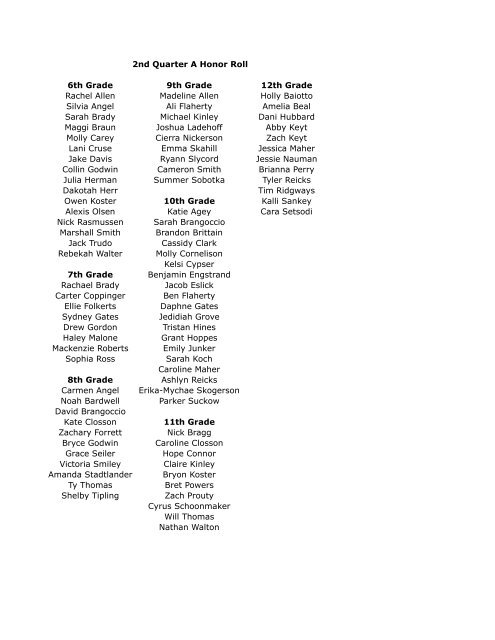 2nd Quarter A Honor Roll

6th Grade
Rachel Allen
Silvia Angel
Sarah Brady
Maggi Braun
Molly Carey
Lani Cruse
Jake Davis
Collin Godwin
Julia Herman
Dakotah Herr
Owen Koster
Alexis Olsen
Nick Rasmussen
Marshall Smith
Jack Trudo
Rebekah Walter

7th Grade
Rachael Brady
Carter Coppinger
Ellie Folkerts
Sydney Gates
Drew Gordon
Haley Malone
Mackenzie Roberts
Sophia Ross

8th Grade
Carmen Angel
Noah Bardwell
David Brangoccio
Kate Closson
Zachary Forrett
Bryce Godwin
Grace Seiler
Victoria Smiley
Amanda Stadtlander
Ty Thomas
Shelby Tipling

9th Grade
Madeline Allen
Ali Flaherty
Michael Kinley
Joshua Ladehoff
Cierra Nickerson
Emma Skahill
Ryann Slycord
Cameron Smith
Summer Sobotka

10th Grade
Katie Agey
Sarah Brangoccio
Brandon Brittain
Cassidy Clark
Molly Cornelison
Kelsi Cypser
Benjamin Engstrand
Jacob Eslick
Ben Flaherty
Daphne Gates
Jedidiah Grove
Tristan Hines
Grant Hoppes
Emily Junker
Sarah Koch
Caroline Maher
Ashlyn Reicks
Erika-Mychae Skogerson
Parker Suckow

11th Grade
Nick Bragg
Caroline Closson
Hope Connor
Claire Kinley
Bryon Koster
Bret Powers
Zach Prouty
Cyrus Schoonmaker
Will Thomas
Nathan Walton

12th Grade
Holly Baiotto
Amelia Beal
Dani Hubbard
Abby Keyt
Zach Keyt
Jessica Maher
Jessie Nauman
Brianna Perry
Tyler Reicks
Tim Ridgways
Kalli Sankey
Cara Setsodi